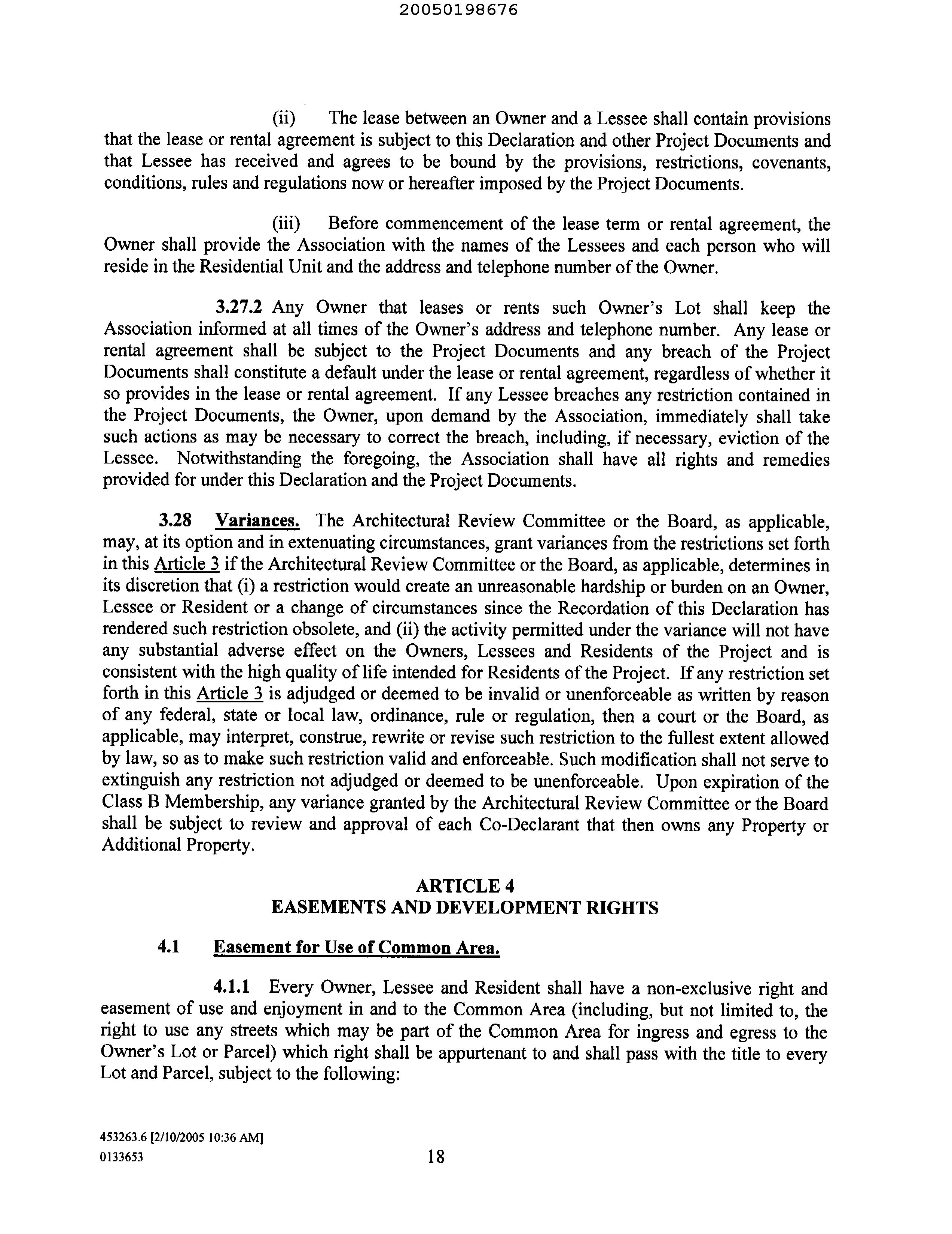 20050198676

(ii) The lease between an Owner and a Lessee shall contain provisions that the lease or rental agreement is subject to this Declaration and other Project Documents and that Lessee has received and agrees to be bound by the provisions, restrictions, covenants, conditions, rules and regulations now or hereafter imposed by the Project Documents.

(iii) Before commencement of the lease term or rental agreement, the Owner shall provide the Association with the names of the Lessees and each person who will reside in the Residential Unit and the address and telephone number of the Owner.

3.27.2 Any Owner that leases or rents such Owner's Lot shall keep the Association informed at all times of the Owner's address and telephone number. Any lease or rental agreement shall be subject to the Project Documents and any breach of the Project Documents shall constitute a default under the lease or rental agreement, regardless of whether it so provides in the lease or rental agreement. If any Lessee breaches any restriction contained in the Project Documents, the Owner, upon demand by the Association, immediately shall take such actions as may be necessary to correct the breach, including, if necessary, eviction of the Lessee. Notwithstanding the foregoing, the Association shall have all rights and remedies provided for under this Declaration and the Project Documents.

3.28 Variances. The Architectural Review Committee or the Board, as applicable, may, at its option and in extenuating circumstances, grant variances from the restrictions set forth in this Article 3 if the Architectural Review Committee or the Board, as applicable, determines in its discretion that (i) a restriction would create an unreasonable hardship or burden on an Owner, Lessee or Resident or a change of circumstances since the Recordation of this Declaration has rendered such restriction obsolete, and (ii) the activity permitted under the variance will not have any substantial adverse effect on the Owners, Lessees and Residents of the Project and is consistent with the high quality of life intended for Residents of the Project. If any restriction set forth in this Article 3 is adjudged or deemed to be invalid or unenforceable as written by reason of any federal, state or local law, ordinance, rule or regulation, then a court or the Board, as applicable, may interpret, construe, rewrite or revise such restriction to the fullest extent allowed by law, so as to make such restriction valid and enforceable. Such modification shall not serve to extinguish any restriction not adjudged or deemed to be unenforceable. Upon expiration of the Class B Membership, any variance granted by the Architectural Review Committee or the Board shall be subject to review and approval of each Co-Declarant that then owns any Property or Additional Property.

ARTICLE 4
EASEMENTS AND DEVELOPMENT RIGHTS

4.1 Easement for Use of Common Area.

4.1.1 Every Owner, Lessee and Resident shall have a non-exclusive right and easement of use and enjoyment in and to the Common Area (including, but not limited to, the right to use any streets which may be part of the Common Area for ingress and egress to the Owner's Lot or Parcel) which right shall be appurtenant to and shall pass with the title to every Lot and Parcel, subject to the following:

453263.6 [2/10/2005 10:36 AM]
0133653

18